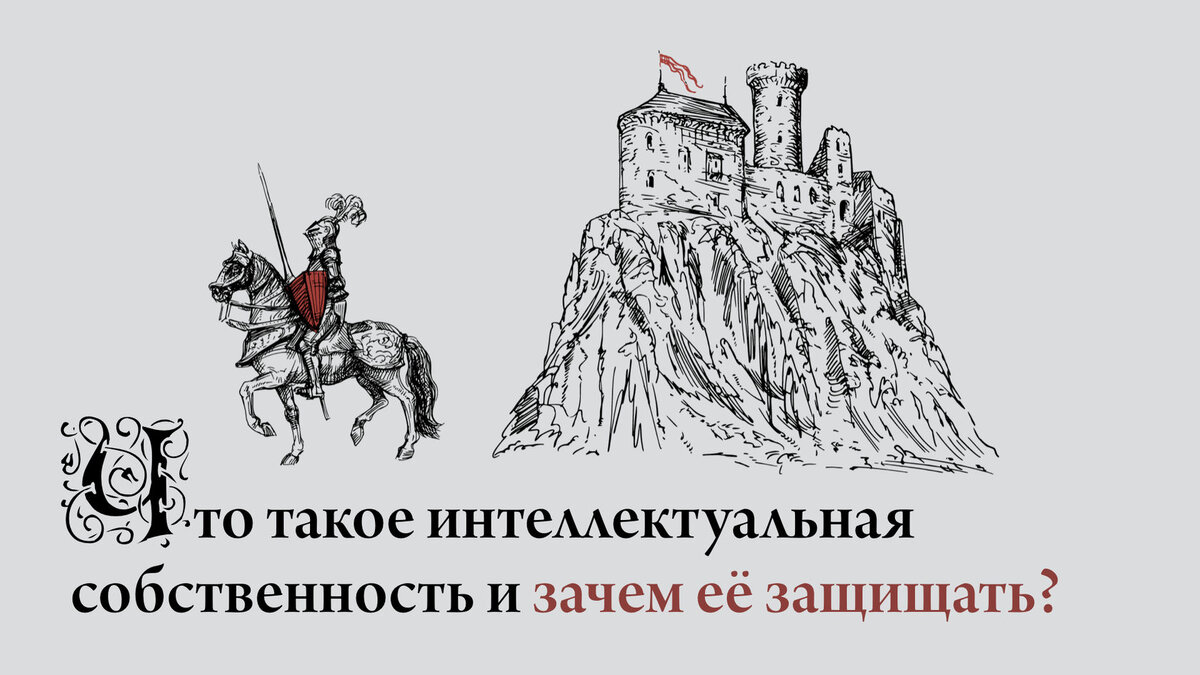 Что такое интеллектуальная собственность и зачем её защищать?